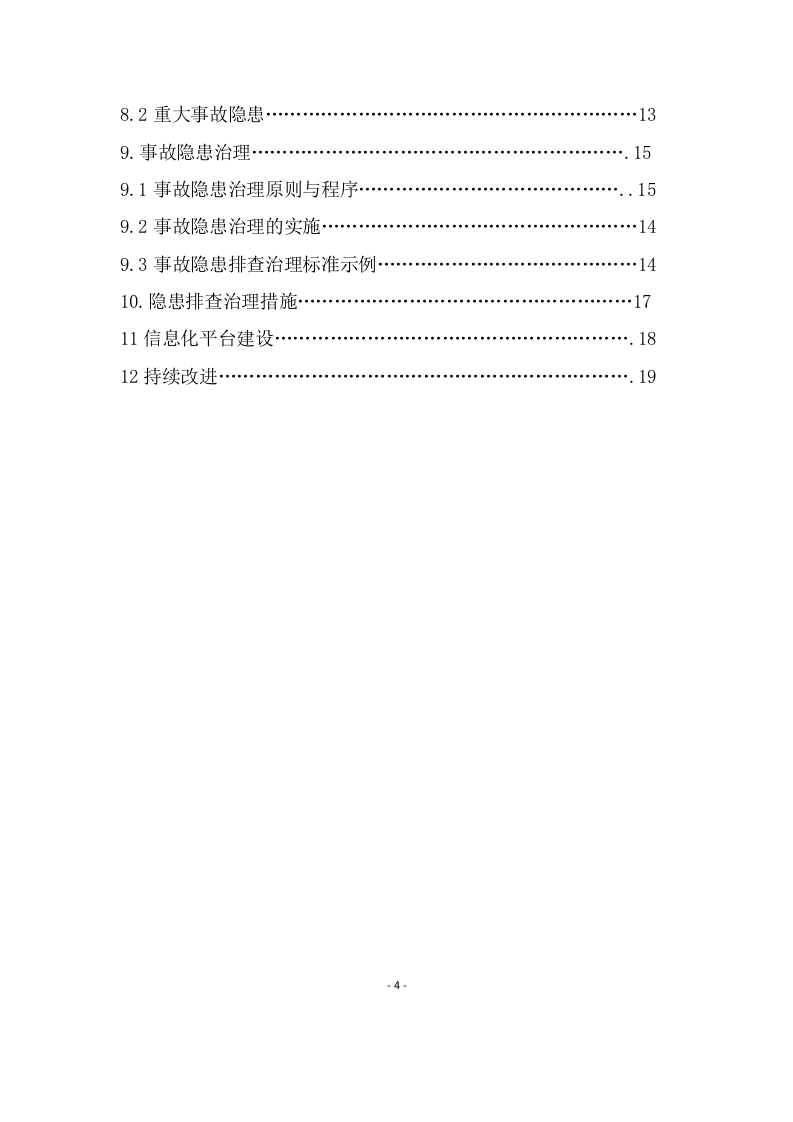 8.2重大事故隐患 13

9.事故隐患治理 15

9.1事故隐患治理原则与程序 15

9.2事故隐患治理的实施 14

9.3事故隐患排查治理标准示例 14

10.隐患排查治理措施 17

11信息化平台建设 18

12持续改进 19

- 4 -